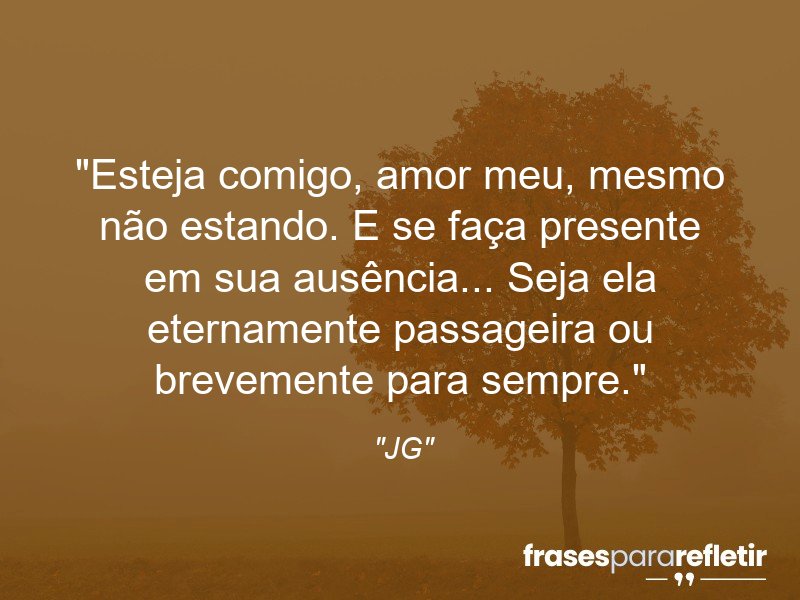 "Esteja comigo, amor meu, mesmo não estando. E se faça presente em sua ausência... Seja ela eternamente passageira ou brevemente para sempre."

"JG"

frasespararefletir